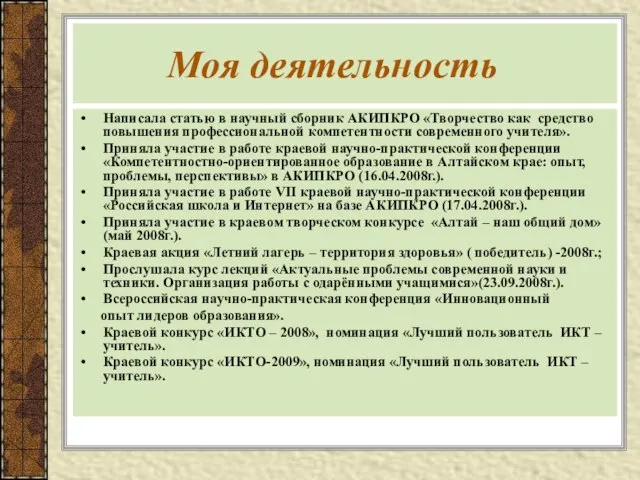 Моя деятельность

• Написала статью в научный сборник АКИПКРО «Творчество как средство повышения профессиональной компетентности современного учителя».
• Приняла участие в работе краевой научно-практической конференции «Компетентностно-ориентированное образование в Алтайском крае: опыт, проблемы, перспективы» в АКИПКРО (16.04.2008г.).
• Приняла участие в работе VII краевой научно-практической конференции «Российская школа и Интернет» на базе АКИПКРО (17.04.2008г.).
• Приняла участие в краевом творческом конкурсе «Алтай – наш общий дом» (май 2008г.).
• Краевая акция «Летний лагерь – территория здоровья» ( победитель) -2008г.;
• Прослушала курс лекций «Актуальные проблемы современной науки и техники. Организация работы с одарёнными учащимися»(23.09.2008г.).
• Всероссийская научно-практическая конференция «Инновационный опыт лидеров образования».
• Краевой конкурс «ИКТО – 2008», номинация «Лучший пользователь ИКТ – учитель».
• Краевой конкурс «ИКТО-2009», номинация «Лучший пользователь ИКТ – учитель».